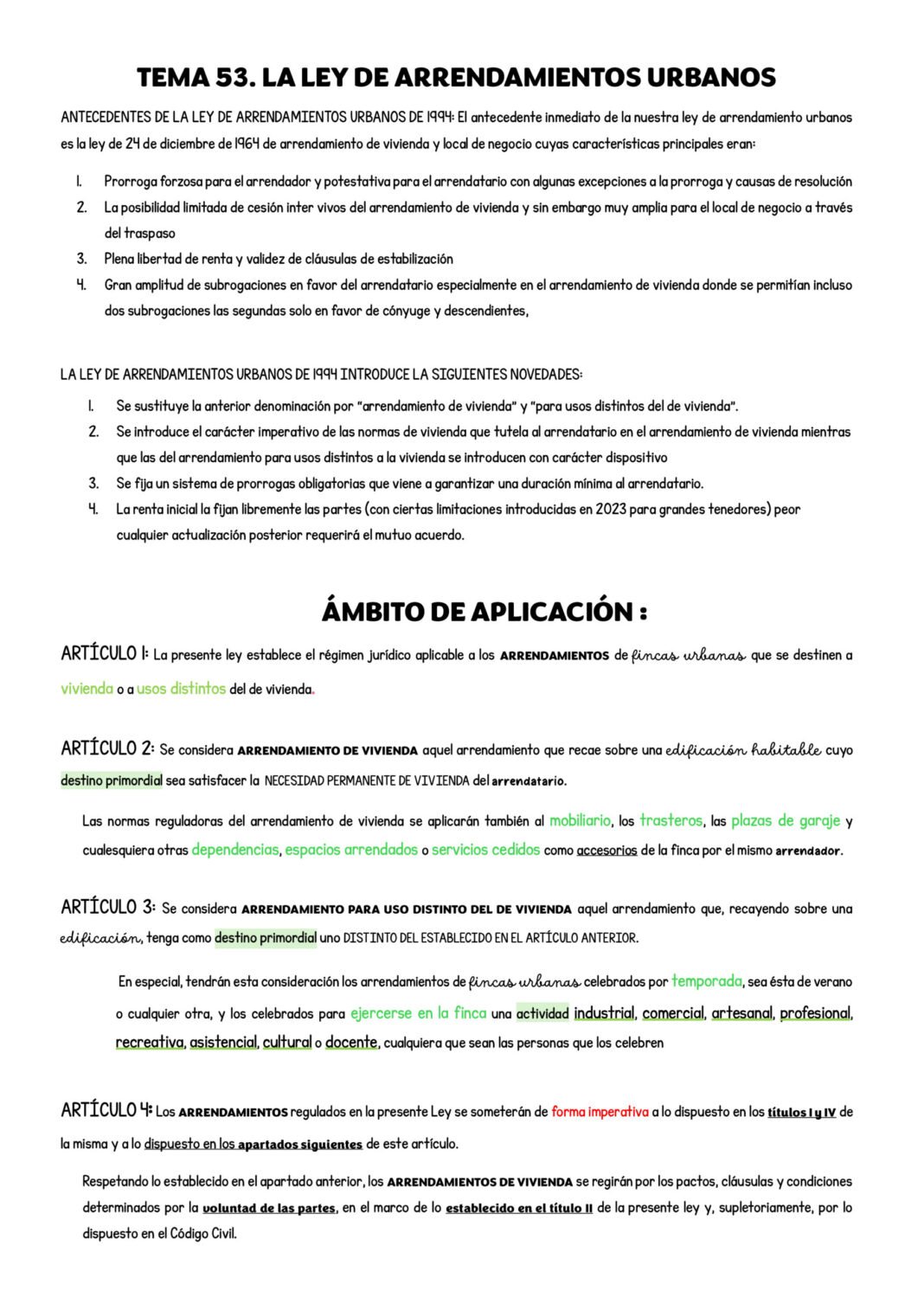 TEMA 53. LA LEY DE ARRENDAMIENTOS URBANOS

ANTECEDENTES DE LA LEY DE ARRENDAMIENTOS URBANOS DE 1994: El antecedente inmediato de la nuestra ley de arrendamiento urbanos es la ley de 24 de diciembre de 1964 de arrendamiento de vivienda y local de negocio cuyas características principales eran:

1. Prorroga forzosa para el arrendador y potestativa para el arrendatario con algunas excepciones a la prorroga y causas de resolución
2. La posibilidad limitada de cesión inter vivos del arrendamiento de vivienda y sin embargo muy amplia para el local de negocio a través del traspaso
3. Plena libertad de renta y validez de cláusulas de estabilización
4. Gran amplitud de subrogaciones en favor del arrendatario especialmente en el arrendamiento de vivienda donde se permitían incluso dos subrogaciones las segundas solo en favor de cónyuge y descendientes,

LA LEY DE ARRENDAMIENTOS URBANOS DE 1994 INTRODUCE LA SIGUIENTES NOVEDADES:

1. Se sustituye la anterior denominación por "arrendamiento de vivienda" y "para usos distintos del de vivienda".
2. Se introduce el carácter imperativo de las normas de vivienda que tutela al arrendatario en el arrendamiento de vivienda mientras que las del arrendamiento para usos distintos a la vivienda se introducen con carácter dispositivo
3. Se fija un sistema de prorrogas obligatorias que viene a garantizar una duración mínima al arrendatario.
4. La renta inicial la fijan libremente las partes (con ciertas limitaciones introducidas en 2023 para grandes tenedores) peor cualquier actualización posterior requerirá el mutuo acuerdo.

ÁMBITO DE APLICACIÓN :

ARTÍCULO 1: La presente ley establece el régimen jurídico aplicable a los ARRENDAMIENTOS de fincas urbanas que se destinen a vivienda o a usos distintos del de vivienda.

ARTÍCULO 2: Se considera ARRENDAMIENTO DE VIVIENDA aquel arrendamiento que recae sobre una edificación habitable cuyo destino primordial sea satisfacer la NECESIDAD PERMANENTE DE VIVIENDA del arrendatario.

Las normas reguladoras del arrendamiento de vivienda se aplicarán también al mobiliario, los trasteros, las plazas de garaje y cualesquiera otras dependencias, espacios arrendados o servicios cedidos como accesorios de la finca por el mismo arrendador.

ARTÍCULO 3: Se considera ARRENDAMIENTO PARA USO DISTINTO DEL DE VIVIENDA aquel arrendamiento que, recayendo sobre una edificación, tenga como destino primordial uno DISTINTO DEL ESTABLECIDO EN EL ARTÍCULO ANTERIOR.

En especial, tendrán esta consideración los arrendamientos de fincas urbanas celebrados por temporada, sea ésta de verano o cualquier otra, y los celebrados para ejercerse en la finca una actividad industrial, comercial, artesanal, profesional, recreativa, asistencial, cultural o docente, cualquiera que sean las personas que los celebren

ARTÍCULO 4: Los ARRENDAMIENTOS regulados en la presente Ley se someterán de forma imperativa a lo dispuesto en los títulos I y IV de la misma y a lo dispuesto en los apartados siguientes de este artículo.

Respetando lo establecido en el apartado anterior, los ARRENDAMIENTOS DE VIVIENDA se regirán por los pactos, cláusulas y condiciones determinados por la voluntad de las partes, en el marco de lo establecido en el título II de la presente ley y, supletoriamente, por lo dispuesto en el Código Civil.